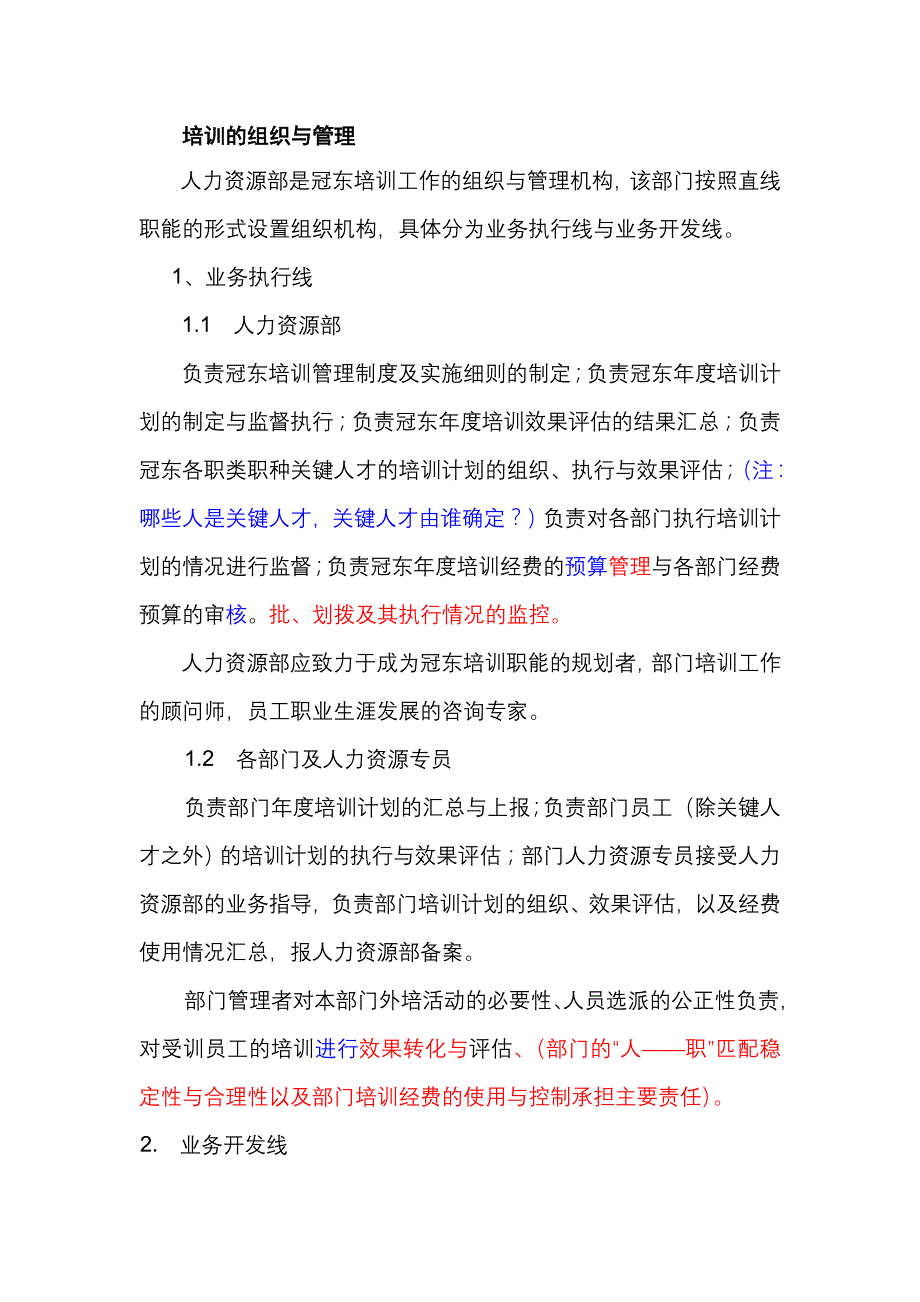 培训的组织与管理

人力资源部是冠东培训工作的组织与管理机构，该部门按照直线职能的形式设置组织机构，具体分为业务执行线与业务开发线。

1、业务执行线

1.1　人力资源部

负责冠东培训管理制度及实施细则的制定；负责冠东年度培训计划的制定与监督执行；负责冠东年度培训效果评估的结果汇总；负责冠东各职类职种关键人才的培训计划的组织、执行与效果评估；（注：哪些人是关键人才，关键人才由谁确定？）负责对各部门执行培训计划的情况进行监督；负责冠东年度培训经费的预算管理与各部门经费预算的审核。批、划拨及其执行情况的监控。

人力资源部应致力于成为冠东培训职能的规划者，部门培训工作的顾问师，员工职业生涯发展的咨询专家。

1.2　各部门及人力资源专员

负责部门年度培训计划的汇总与上报；负责部门员工（除关键人才之外）的培训计划的执行与效果评估；部门人力资源专员接受人力资源部的业务指导，负责部门培训计划的组织、效果评估，以及经费使用情况汇总，报人力资源部备案。

部门管理者对本部门外培活动的必要性、人员选派的公正性负责，对受训员工的培训进行效果转化与评估、（部门的“人——职”匹配稳定性与合理性以及部门培训经费的使用与控制承担主要责任）。

2.　业务开发线